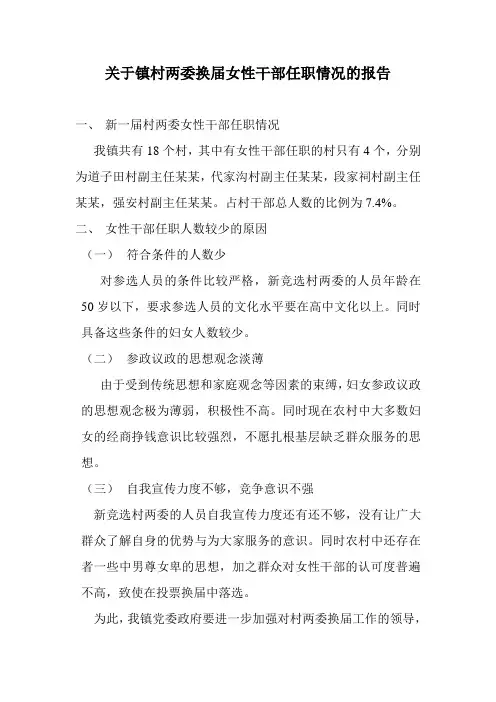 关于镇村两委换届女性干部任职情况的报告

一、 新一届村两委女性干部任职情况

我镇共有 18 个村，其中有女性干部任职的村只有 4 个，分别为道子田村副主任某某，代家沟村副主任某某，段家祠村副主任某某，强安村副主任某某。占村干部总人数的比例为 7.4%。

二、 女性干部任职人数较少的原因

（一） 符合条件的人数少

对参选人员的条件比较严格，新竞选村两委的人员年龄在 50 岁以下，要求参选人员的文化水平要在高中文化以上。同时具备这些条件的妇女人数较少。

（二） 参政议政的思想观念淡薄

由于受到传统思想和家庭观念等因素的束缚，妇女参政议政的思想观念极为薄弱，积极性不高。同时现在农村中大多数妇女的经商挣钱意识比较强烈，不愿扎根基层缺乏群众服务的思想。

（三） 自我宣传力度不够，竞争意识不强

新竞选村两委的人员自我宣传力度还有还不够，没有让广大群众了解自身的优势与为大家服务的意识。同时农村中还存在者一些中男尊女卑的思想，加之群众对女性干部的认可度普遍不高，致使在投票换届中落选。

为此，我镇党委政府要进一步加强对村两委换届工作的领导，